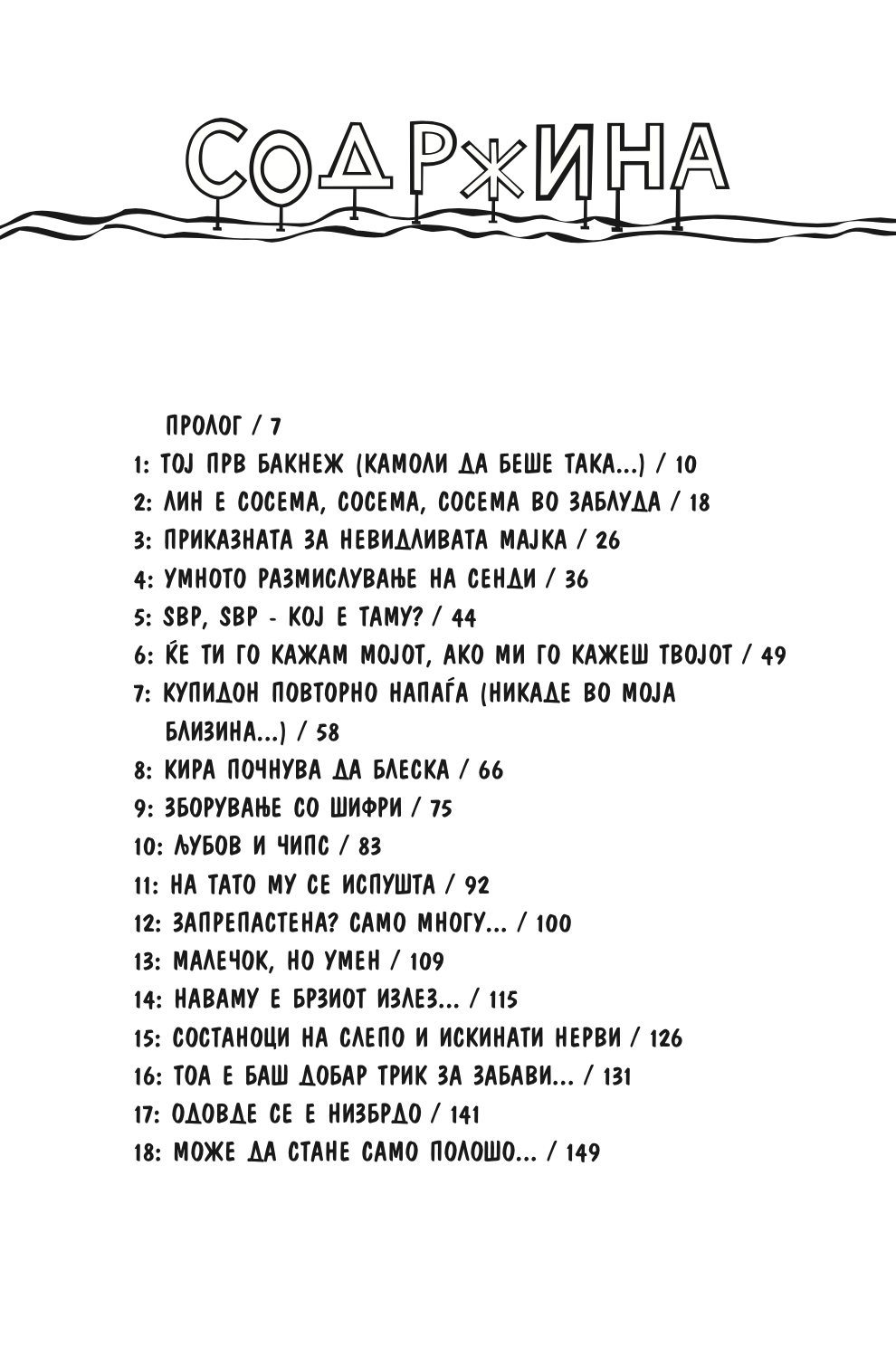 СОДРЖИНА

ПРОЛОГ / 7
1: ТОЈ ПРВ БАКНЕЖ (КАМОЛИ ДА БЕШЕ ТАКА...) / 10
2: ЛИН Е СОСЕМА, СОСЕМА, СОСЕМА ВО ЗАБЛУДА / 18
3: ПРИКАЗНАТА ЗА НЕВИДЛИВАТА МАЈКА / 26
4: УМНОТО РАЗМИСЛУВАЊЕ НА СЕНДИ / 36
5: SBP, SBP - КОЈ Е ТАМУ? / 44
6: ЌЕ ТИ ГО КАЖАМ МОЈОТ, АКО МИ ГО КАЖЕШ ТВОЈОТ / 49
7: КУПИДОН ПОВТОРНО НАПАЃА (НИКАДЕ ВО МОЈА БЛИЗИНА...) / 58
8: КИРА ПОЧНУВА ДА БЛЕСКА / 66
9: ЗБОРУВАЊЕ СО ШИФРИ / 75
10: ЉУБОВ И ЧИПС / 83
11: НА ТАТО МУ СЕ ИСПУШТА / 92
12: ЗАПРЕПАСТЕНА? САМО МНОГУ... / 100
13: МАЛЕЧОК, НО УМЕН / 109
14: НАВАМУ Е БРЗИОТ ИЗЛЕЗ... / 115
15: СОСТАНОЦИ НА СЛЕПО И ИСКИНАТИ НЕРВИ / 126
16: ТОА Е БАШ ДОБАР ТРИК ЗА ЗАБАВИ... / 131
17: ОДОВДЕ СЕ Е НИЗБРДО / 141
18: МОЖЕ ДА СТАНЕ САМО ПОЛОШО... / 149